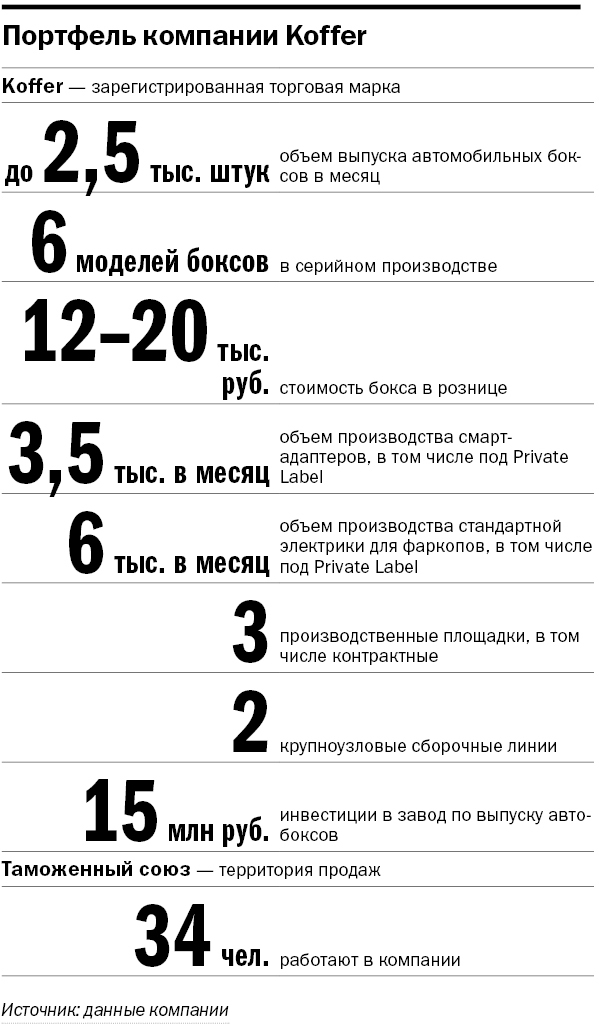 Портфель компании Koffer

Koffer — зарегистрированная торговая марка

до 2,5 тыс. штук объем выпуска автомобильных боксов в месяц

6 моделей боксов в серийном производстве

12–20 тыс. руб. стоимость бокса в рознице

3,5 тыс. в месяц объем производства смарт-адаптеров, в том числе под Private Label

6 тыс. в месяц объем производства стандартной электрики для фаркопов, в том числе под Private Label

3 производственные площадки, в том числе контрактные

2 крупноузловые сборочные линии

15 млн руб. инвестиции в завод по выпуску автобоксов

Таможенный союз — территория продаж

34 чел. работают в компании

Источник: данные компании